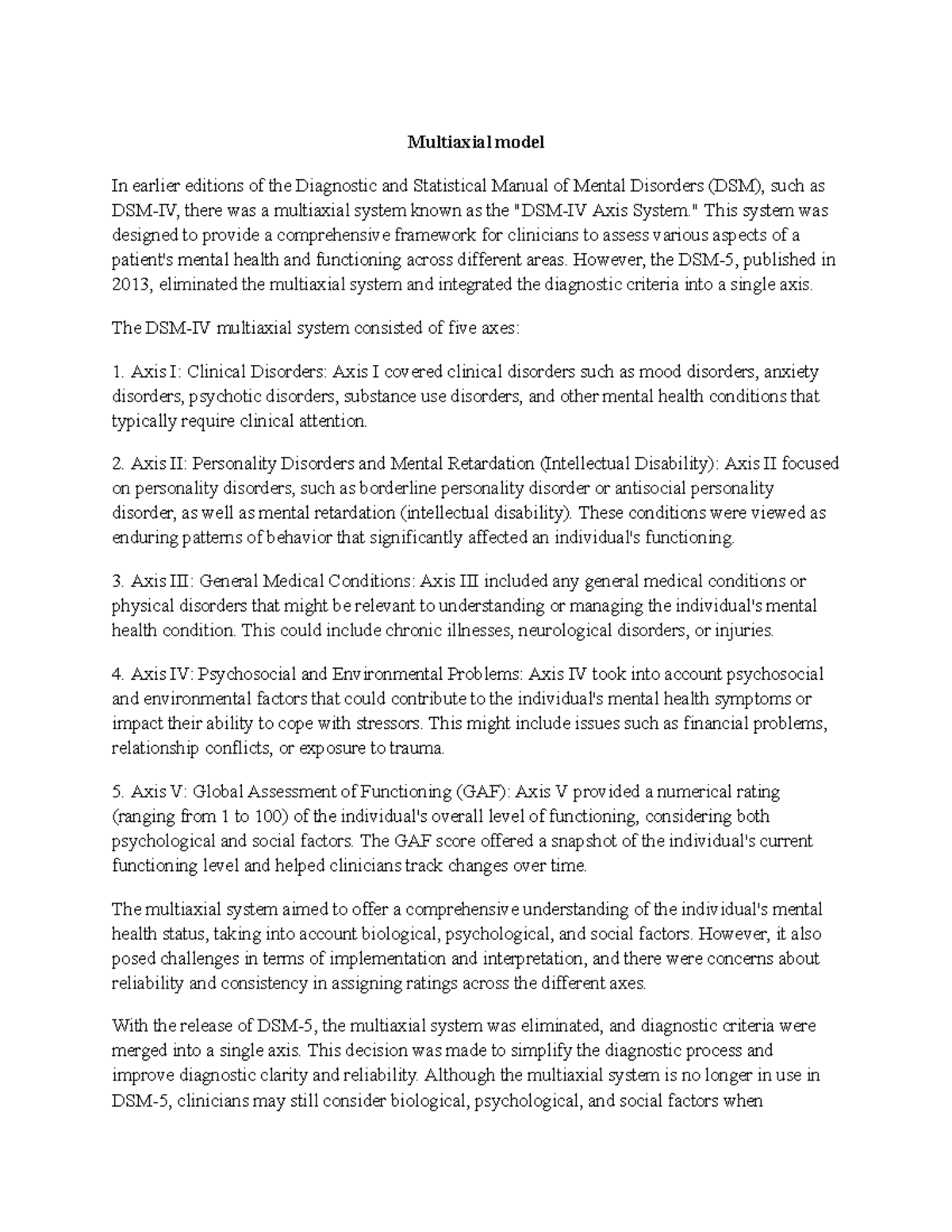 Multiaxial model

In earlier editions of the Diagnostic and Statistical Manual of Mental Disorders (DSM), such as DSM-IV, there was a multiaxial system known as the "DSM-IV Axis System." This system was designed to provide a comprehensive framework for clinicians to assess various aspects of a patient's mental health and functioning across different areas. However, the DSM-5, published in 2013, eliminated the multiaxial system and integrated the diagnostic criteria into a single axis.

The DSM-IV multiaxial system consisted of five axes:

1. Axis I: Clinical Disorders: Axis I covered clinical disorders such as mood disorders, anxiety disorders, psychotic disorders, substance use disorders, and other mental health conditions that typically require clinical attention.

2. Axis II: Personality Disorders and Mental Retardation (Intellectual Disability): Axis II focused on personality disorders, such as borderline personality disorder or antisocial personality disorder, as well as mental retardation (intellectual disability). These conditions were viewed as enduring patterns of behavior that significantly affected an individual's functioning.

3. Axis III: General Medical Conditions: Axis III included any general medical conditions or physical disorders that might be relevant to understanding or managing the individual's mental health condition. This could include chronic illnesses, neurological disorders, or injuries.

4. Axis IV: Psychosocial and Environmental Problems: Axis IV took into account psychosocial and environmental factors that could contribute to the individual's mental health symptoms or impact their ability to cope with stressors. This might include issues such as financial problems, relationship conflicts, or exposure to trauma.

5. Axis V: Global Assessment of Functioning (GAF): Axis V provided a numerical rating (ranging from 1 to 100) of the individual's overall level of functioning, considering both psychological and social factors. The GAF score offered a snapshot of the individual's current functioning level and helped clinicians track changes over time.

The multiaxial system aimed to offer a comprehensive understanding of the individual's mental health status, taking into account biological, psychological, and social factors. However, it also posed challenges in terms of implementation and interpretation, and there were concerns about reliability and consistency in assigning ratings across the different axes.

With the release of DSM-5, the multiaxial system was eliminated, and diagnostic criteria were merged into a single axis. This decision was made to simplify the diagnostic process and improve diagnostic clarity and reliability. Although the multiaxial system is no longer in use in DSM-5, clinicians may still consider biological, psychological, and social factors when